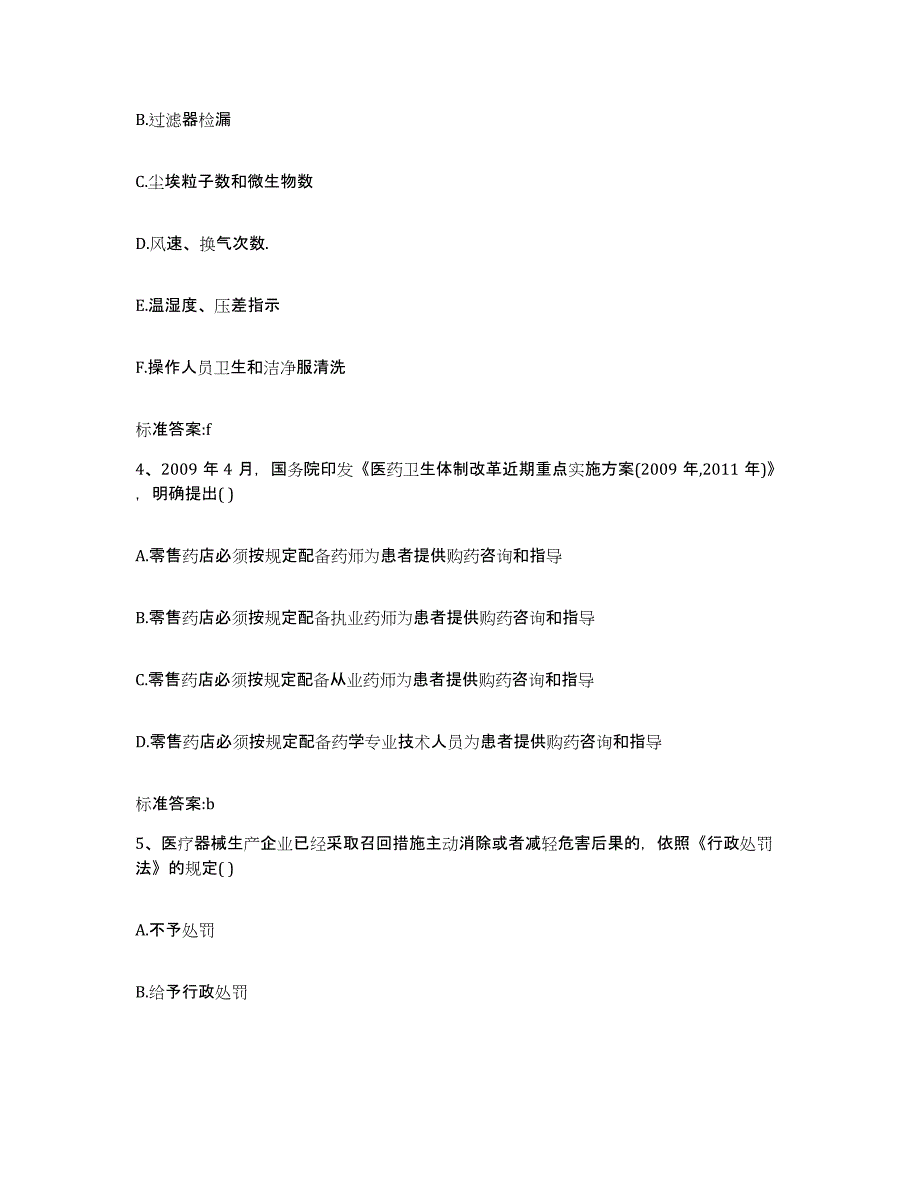 B.过滤器检漏

C.尘埃粒子数和微生物数

D.风速、换气次数.

E.温湿度、压差指示

F.操作人员卫生和洁净服清洗

标准答案:f

4、2009 年 4 月，国务院印发《医药卫生体制改革近期重点实施方案(2009 年,2011 年)》，明确提出( )

A.零售药店必须按规定配备药师为患者提供购药咨询和指导

B.零售药店必须按规定配备执业药师为患者提供购药咨询和指导

C.零售药店必须按规定配备从业药师为患者提供购药咨询和指导

D.零售药店必须按规定配备药学专业技术人员为患者提供购药咨询和指导

标准答案:b

5、医疗器械生产企业已经采取召回措施主动消除或者减轻危害后果的，依照《行政处罚法》的规定( )

A.不予处罚

B.给予行政处罚